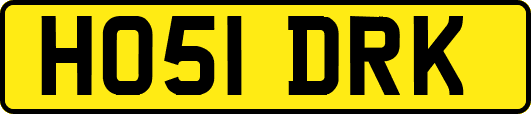 HO51 DRK